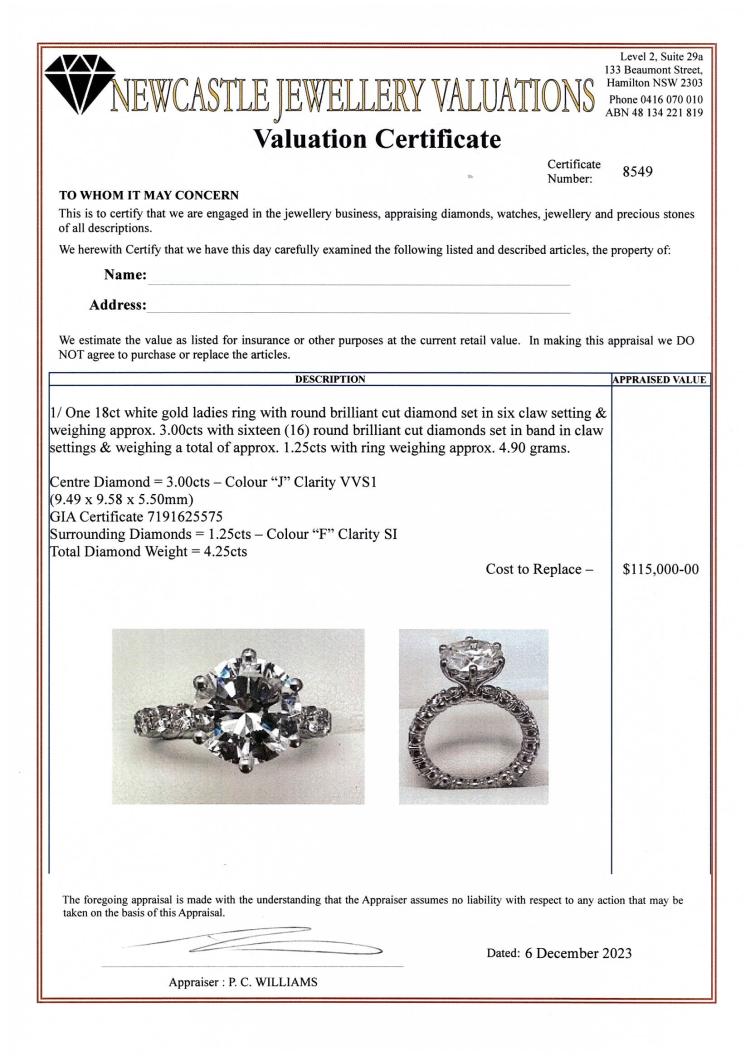 NEWCASTLE JEWELLERY VALUATIONS

Level 2, Suite 29a
133 Beaumont Street,
Hamilton NSW 2303
Phone 0416 070 010
ABN 48 134 221 819

Valuation Certificate

Certificate Number: 8549

TO WHOM IT MAY CONCERN

This is to certify that we are engaged in the jewellery business, appraising diamonds, watches, jewellery and precious stones of all descriptions.

We herewith Certify that we have this day carefully examined the following listed and described articles, the property of:

Name:

Address:

We estimate the value as listed for insurance or other purposes at the current retail value. In making this appraisal we DO NOT agree to purchase or replace the articles.

| DESCRIPTION | APPRAISED VALUE |
|---|---|
| 1/ One 18ct white gold ladies ring with round brilliant cut diamond set in six claw setting & weighing approx. 3.00cts with sixteen (16) round brilliant cut diamonds set in band in claw settings & weighing a total of approx. 1.25cts with ring weighing approx. 4.90 grams. Centre Diamond = 3.00cts – Colour "J" Clarity VVS1 (9.49 x 9.58 x 5.50mm) GIA Certificate 7191625575 Surrounding Diamonds = 1.25cts – Colour "F" Clarity SI Total Diamond Weight = 4.25cts Cost to Replace – | $115,000-00 |

The foregoing appraisal is made with the understanding that the Appraiser assumes no liability with respect to any action that may be taken on the basis of this Appraisal.

Dated: 6 December 2023

Appraiser : P. C. WILLIAMS